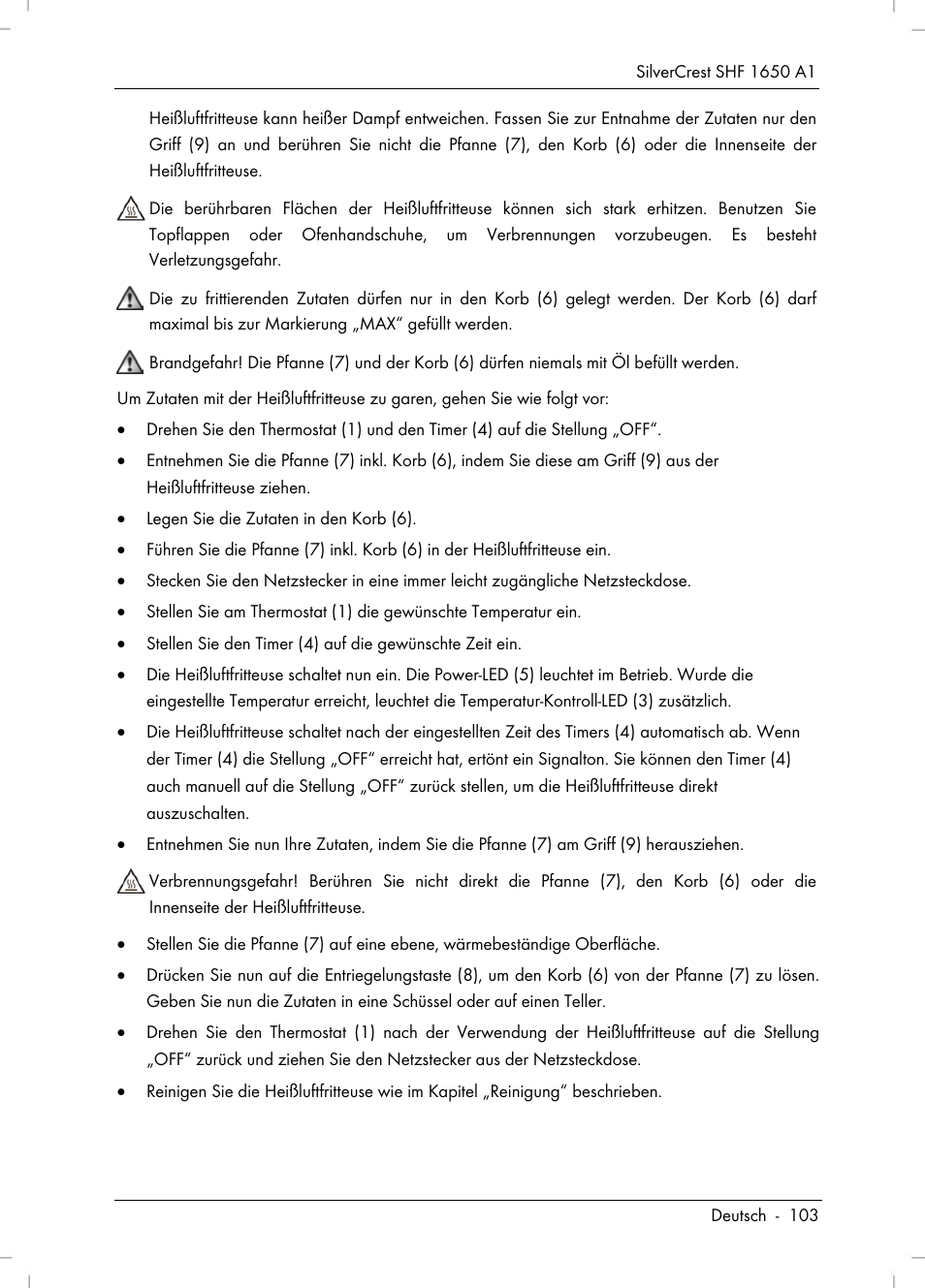 SilverCrest SHF 1650 A1

Heißluftfritteuse kann heißer Dampf entweichen. Fassen Sie zur Entnahme der Zutaten nur den Griff (9) an und berühren Sie nicht die Pfanne (7), den Korb (6) oder die Innenseite der Heißluftfritteuse.

Die berührbaren Flächen der Heißluftfritteuse können sich stark erhitzen. Benutzen Sie Topflappen oder Ofenhandschuhe, um Verbrennungen vorzubeugen. Es besteht Verletzungsgefahr.

Die zu frittierenden Zutaten dürfen nur in den Korb (6) gelegt werden. Der Korb (6) darf maximal bis zur Markierung „MAX“ gefüllt werden.

Brandgefahr! Die Pfanne (7) und der Korb (6) dürfen niemals mit Öl befüllt werden.

Um Zutaten mit der Heißluftfritteuse zu garen, gehen Sie wie folgt vor:

• Drehen Sie den Thermostat (1) und den Timer (4) auf die Stellung „OFF“.

• Entnehmen Sie die Pfanne (7) inkl. Korb (6), indem Sie diese am Griff (9) aus der Heißluftfritteuse ziehen.

• Legen Sie die Zutaten in den Korb (6).

• Führen Sie die Pfanne (7) inkl. Korb (6) in der Heißluftfritteuse ein.

• Stecken Sie den Netzstecker in eine immer leicht zugängliche Netzsteckdose.

• Stellen Sie am Thermostat (1) die gewünschte Temperatur ein.

• Stellen Sie den Timer (4) auf die gewünschte Zeit ein.

• Die Heißluftfritteuse schaltet nun ein. Die Power-LED (5) leuchtet im Betrieb. Wurde die eingestellte Temperatur erreicht, leuchtet die Temperatur-Kontroll-LED (3) zusätzlich.

• Die Heißluftfritteuse schaltet nach der eingestellten Zeit des Timers (4) automatisch ab. Wenn der Timer (4) die Stellung „OFF“ erreicht hat, ertönt ein Signalton. Sie können den Timer (4) auch manuell auf die Stellung „OFF“ zurück stellen, um die Heißluftfritteuse direkt auszuschalten.

• Entnehmen Sie nun Ihre Zutaten, indem Sie die Pfanne (7) am Griff (9) herausziehen.

Verbrennungsgefahr! Berühren Sie nicht direkt die Pfanne (7), den Korb (6) oder die Innenseite der Heißluftfritteuse.

• Stellen Sie die Pfanne (7) auf eine ebene, wärmebeständige Oberfläche.

• Drücken Sie nun auf die Entriegelungstaste (8), um den Korb (6) von der Pfanne (7) zu lösen. Geben Sie nun die Zutaten in eine Schüssel oder auf einen Teller.

• Drehen Sie den Thermostat (1) nach der Verwendung der Heißluftfritteuse auf die Stellung „OFF“ zurück und ziehen Sie den Netzstecker aus der Netzsteckdose.

• Reinigen Sie die Heißluftfritteuse wie im Kapitel „Reinigung“ beschrieben.

Deutsch - 103